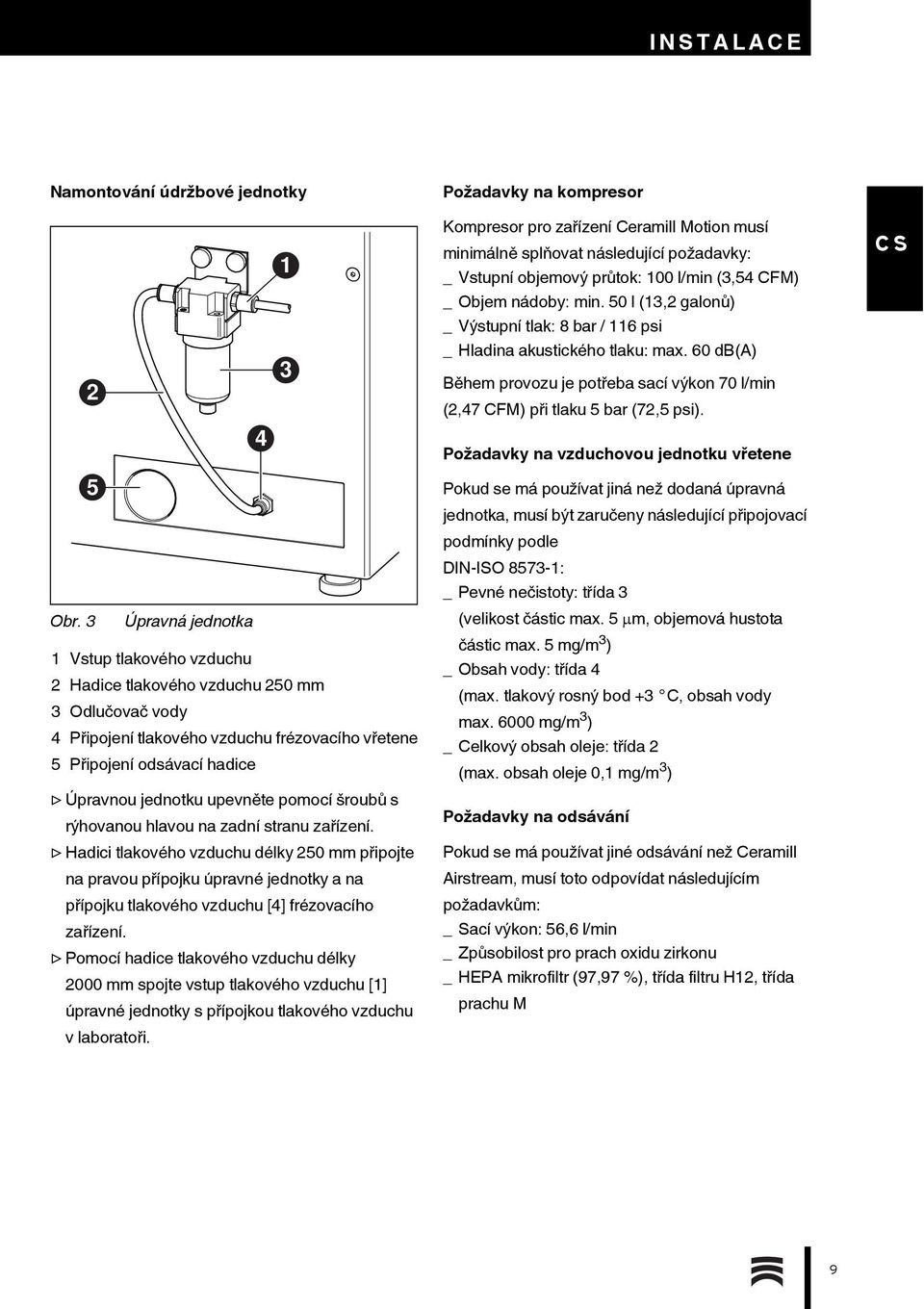 INSTALACE

CS

Namontování údržbové jednotky

1

2

3

4

5

Obr. 3 Úpravná jednotka

1 Vstup tlakového vzduchu
2 Hadice tlakového vzduchu 250 mm
3 Odlučovač vody
4 Připojení tlakového vzduchu frézovacího vřetene
5 Připojení odsávací hadice

▷ Úpravnou jednotku upevněte pomocí šroubů s rýhovanou hlavou na zadní stranu zařízení.
▷ Hadici tlakového vzduchu délky 250 mm připojte na pravou přípojku úpravné jednotky a na přípojku tlakového vzduchu [4] frézovacího zařízení.
▷ Pomocí hadice tlakového vzduchu délky 2000 mm spojte vstup tlakového vzduchu [1] úpravné jednotky s přípojkou tlakového vzduchu v laboratoři.

Požadavky na kompresor

Kompresor pro zařízení Ceramill Motion musí minimálně splňovat následující požadavky:
_ Vstupní objemový průtok: 100 l/min (3,54 CFM)
_ Objem nádoby: min. 50 l (13,2 galonů)
_ Výstupní tlak: 8 bar / 116 psi
_ Hladina akustického tlaku: max. 60 dB(A)

Během provozu je potřeba sací výkon 70 l/min (2,47 CFM) při tlaku 5 bar (72,5 psi).

Požadavky na vzduchovou jednotku vřetene

Pokud se má používat jiná než dodaná úpravná jednotka, musí být zaručeny následující připojovací podmínky podle DIN-ISO 8573-1:
_ Pevné nečistoty: třída 3 (velikost částic max. 5 $\mu$m, objemová hustota částic max. 5 mg/m$^3$)
_ Obsah vody: třída 4 (max. tlakový rosný bod +3 °C, obsah vody max. 6000 mg/m$^3$)
_ Celkový obsah oleje: třída 2 (max. obsah oleje 0,1 mg/m$^3$)

Požadavky na odsávání

Pokud se má používat jiné odsávání než Ceramill Airstream, musí toto odpovídat následujícím požadavkům:
_ Sací výkon: 56,6 l/min
_ Způsobilost pro prach oxidu zirkonu
_ HEPA mikrofiltr (97,97 %), třída filtru H12, třída prachu M

9